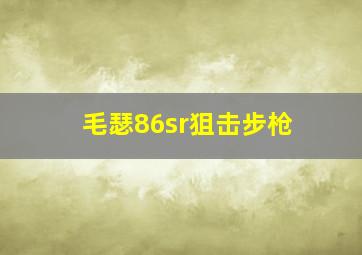 毛瑟86sr狙击步枪